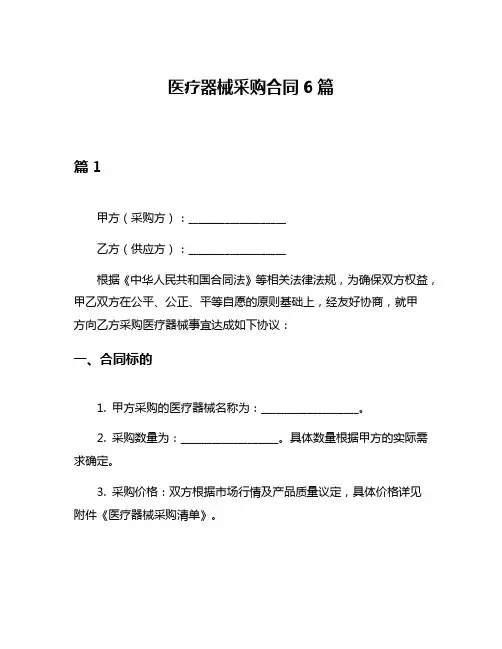 医疗器械采购合同 6 篇

篇 1

甲方（采购方）：________________

乙方（供应方）：________________

根据《中华人民共和国合同法》等相关法律法规，为确保双方权益，甲乙双方在公平、公正、平等自愿的原则基础上，经友好协商，就甲方向乙方采购医疗器械事宜达成如下协议：

一、合同标的

1. 甲方采购的医疗器械名称为：________________。

2. 采购数量为：________________。具体数量根据甲方的实际需求确定。

3. 采购价格：双方根据市场行情及产品质量议定，具体价格详见附件《医疗器械采购清单》。